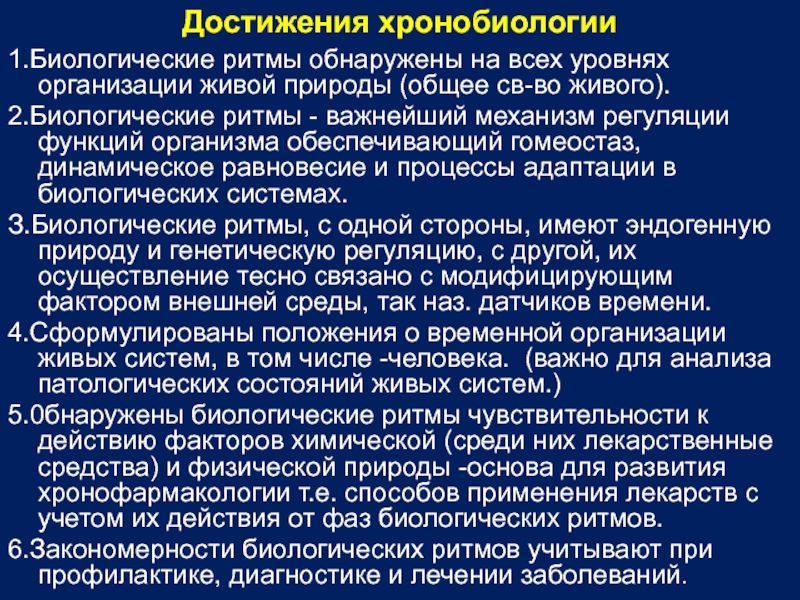 Достижения хронобиологии

1.Биологические ритмы обнаружены на всех уровнях организации живой природы (общее св-во живого).

2.Биологические ритмы - важнейший механизм регуляции функций организма обеспечивающий гомеостаз, динамическое равновесие и процессы адаптации в биологических системах.

3.Биологические ритмы, с одной стороны, имеют эндогенную природу и генетическую регуляцию, с другой, их осуществление тесно связано с модифицирующим фактором внешней среды, так наз. датчиков времени.

4.Сформулированы положения о временной организации живых систем, в том числе -человека. (важно для анализа патологических состояний живых систем.)

5.0бнаружены биологические ритмы чувствительности к действию факторов химической (среди них лекарственные средства) и физической природы -основа для развития хронофармакологии т.е. способов применения лекарств с учетом их действия от фаз биологических ритмов.

6.Закономерности биологических ритмов учитывают при профилактике, диагностике и лечении заболеваний.